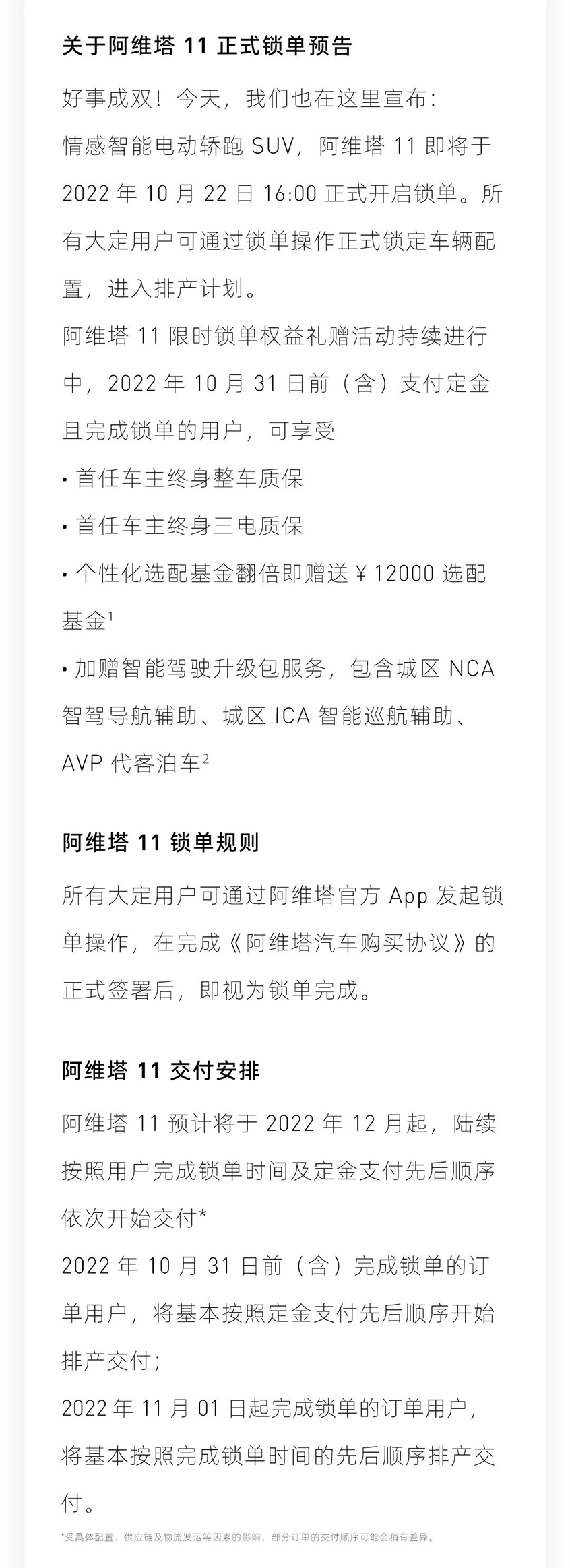 关于阿维塔 11 正式锁单预告

好事成双！今天，我们也在这里宣布：

情感智能电动轿跑 SUV，阿维塔 11 即将于 2022 年 10 月 22 日 16:00 正式开启锁单。所有大定用户可通过锁单操作正式锁定车辆配置，进入排产计划。

阿维塔 11 限时锁单权益礼赠活动持续进行中，2022 年 10 月 31 日前（含）支付定金且完成锁单的用户，可享受

• 首任车主终身整车质保

• 首任车主终身三电质保

• 个性化选配基金翻倍即赠送 ¥ 12000 选配基金$^1$

• 加赠智能驾驶升级包服务，包含城区 NCA 智驾导航辅助、城区 ICA 智能巡航辅助、AVP 代客泊车$^2$

阿维塔 11 锁单规则

所有大定用户可通过阿维塔官方 App 发起锁单操作，在完成《阿维塔汽车购买协议》的正式签署后，即视为锁单完成。

阿维塔 11 交付安排

阿维塔 11 预计将于 2022 年 12 月起，陆续按照用户完成锁单时间及定金支付先后顺序依次开始交付*

2022 年 10 月 31 日前（含）完成锁单的订单用户，将基本按照定金支付先后顺序开始排产交付；

2022 年 11 月 01 日起完成锁单的订单用户，将基本按照完成锁单时间的先后顺序排产交付。

*受具体配置、供应链及物流发运等因素的影响，部分订单的交付顺序可能会稍有差异。